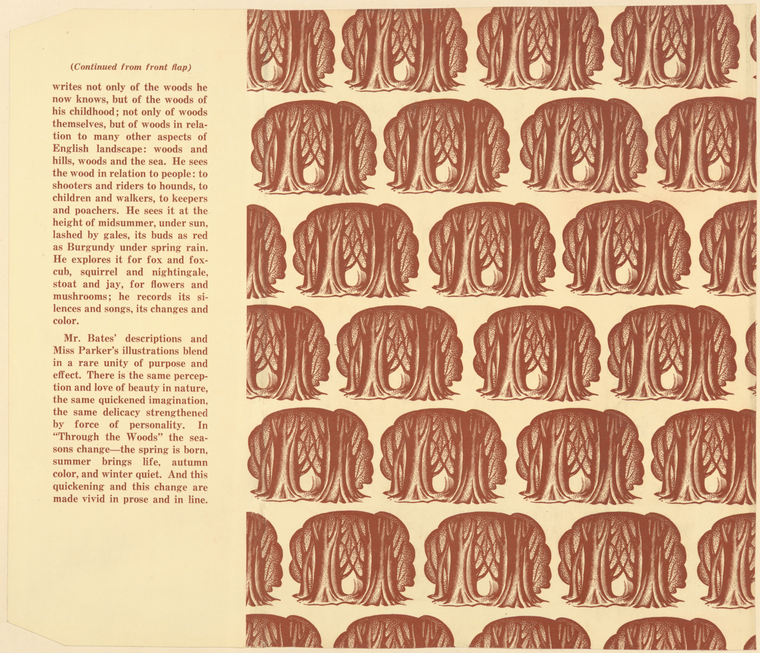 (Continued from front flap)

writes not only of the woods he now knows, but of the woods of his childhood; not only of woods themselves, but of woods in relation to many other aspects of English landscape: woods and hills, woods and the sea. He sees the wood in relation to people: to shooters and riders to hounds, to children and walkers, to keepers and poachers. He sees it at the height of midsummer, under sun, lashed by gales, its buds as red as Burgundy under spring rain. He explores it for fox and fox-cub, squirrel and nightingale, stoat and jay, for flowers and mushrooms; he records its silences and songs, its changes and color.

Mr. Bates' descriptions and Miss Parker's illustrations blend in a rare unity of purpose and effect. There is the same perception and love of beauty in nature, the same quickened imagination, the same delicacy strengthened by force of personality. In "Through the Woods" the seasons change—the spring is born, summer brings life, autumn color, and winter quiet. And this quickening and this change are made vivid in prose and in line.